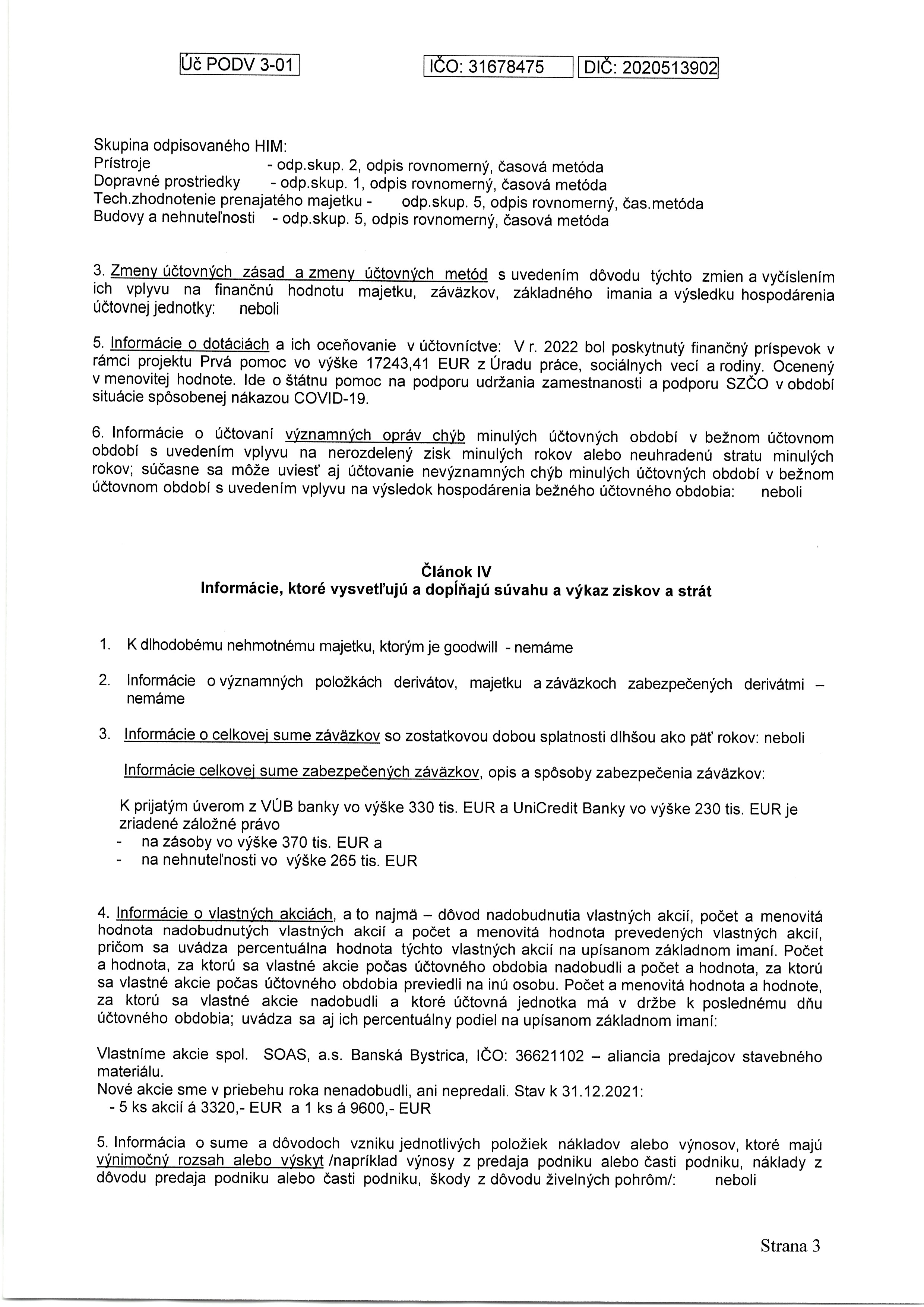 Úč PODV 3-01 IČO: 31678475 DIČ: 2020513902

Skupina odpisovaného HIM:
Prístroje - odp.skup. 2, odpis rovnomerný, časová metóda
Dopravné prostriedky - odp.skup. 1, odpis rovnomerný, časová metóda
Tech.zhodnotenie prenajatého majetku - odp.skup. 5, odpis rovnomerný, čas.metóda
Budovy a nehnuteľnosti - odp.skup. 5, odpis rovnomerný, časová metóda

3. Zmeny účtovných zásad a zmeny účtovných metód s uvedením dôvodu týchto zmien a vyčíslením ich vplyvu na finančnú hodnotu majetku, záväzkov, základného imania a výsledku hospodárenia účtovnej jednotky: neboli

5. Informácie o dotáciách a ich oceňovanie v účtovníctve: V r. 2022 bol poskytnutý finančný príspevok v rámci projektu Prvá pomoc vo výške 17243,41 EUR z Úradu práce, sociálnych vecí a rodiny. Ocenený v menovitej hodnote. Ide o štátnu pomoc na podporu udržania zamestnanosti a podporu SZČO v období situácie spôsobenej nákazou COVID-19.

6. Informácie o účtovaní významných opráv chýb minulých účtovných období v bežnom účtovnom období s uvedením vplyvu na nerozdelený zisk minulých rokov alebo neuhradenú stratu minulých rokov; súčasne sa môže uviesť aj účtovanie nevýznamných chýb minulých účtovných období v bežnom účtovnom období s uvedením vplyvu na výsledok hospodárenia bežného účtovného obdobia: neboli

Článok IV
Informácie, ktoré vysvetľujú a dopĺňajú súvahu a výkaz ziskov a strát

1. K dlhodobému nehmotnému majetku, ktorým je goodwill - nemáme

2. Informácie o významných položkách derivátov, majetku a záväzkoch zabezpečených derivátmi – nemáme

3. Informácie o celkovej sume záväzkov so zostatkovou dobou splatnosti dlhšou ako päť rokov: neboli

Informácie celkovej sume zabezpečených záväzkov, opis a spôsoby zabezpečenia záväzkov:

K prijatým úverom z VÚB banky vo výške 330 tis. EUR a UniCredit Banky vo výške 230 tis. EUR je zriadené záložné právo
- na zásoby vo výške 370 tis. EUR a
- na nehnuteľnosti vo výške 265 tis. EUR

4. Informácie o vlastných akciách, a to najmä – dôvod nadobudnutia vlastných akcií, počet a menovitá hodnota nadobudnutých vlastných akcií a počet a menovitá hodnota prevedených vlastných akcií, pričom sa uvádza percentuálna hodnota týchto vlastných akcií na upísanom základnom imaní. Počet a hodnota, za ktorú sa vlastné akcie počas účtovného obdobia nadobudli a počet a hodnota, za ktorú sa vlastné akcie počas účtovného obdobia previedli na inú osobu. Počet a menovitá hodnota a hodnote, za ktorú sa vlastné akcie nadobudli a ktoré účtovná jednotka má v držbe k poslednému dňu účtovného obdobia; uvádza sa aj ich percentuálny podiel na upísanom základnom imaní:

Vlastníme akcie spol. SOAS, a.s. Banská Bystrica, IČO: 36621102 – aliancia predajcov stavebného materiálu.
Nové akcie sme v priebehu roka nenadobudli, ani nepredali. Stav k 31.12.2021:
- 5 ks akcií á 3320,- EUR a 1 ks á 9600,- EUR

5. Informácia o sume a dôvodoch vzniku jednotlivých položiek nákladov alebo výnosov, ktoré majú výnimočný rozsah alebo výskyt /napríklad výnosy z predaja podniku alebo časti podniku, náklady z dôvodu predaja podniku alebo časti podniku, škody z dôvodu živelných pohrôm/: neboli

Strana 3